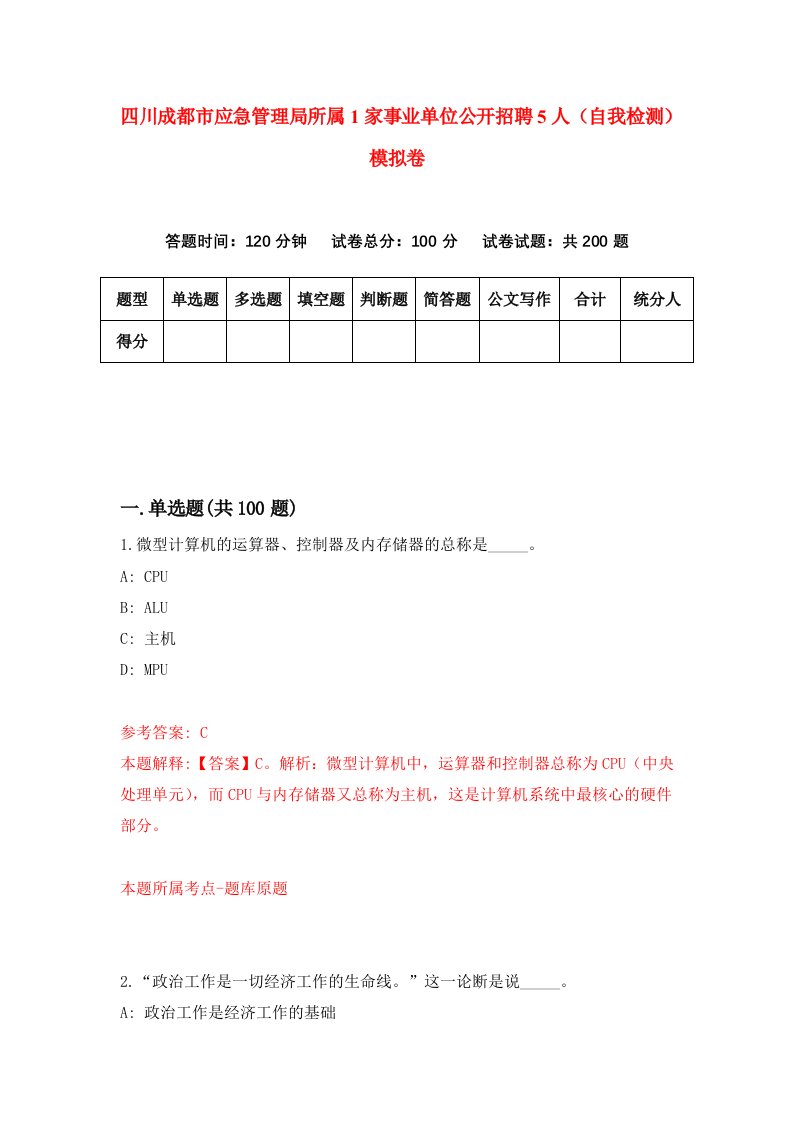 四川成都市应急管理局所属1家事业单位公开招聘5人（自我检测）模拟卷

答题时间：120分钟　试卷总分：100分　试卷试题：共200题

| 题型 | 单选题 | 多选题 | 填空题 | 判断题 | 简答题 | 公文写作 | 合计 | 统分人 |
|---|---|---|---|---|---|---|---|---|
| 得分 | | | | | | | | |

一.单选题(共100题)

1.微型计算机的运算器、控制器及内存储器的总称是_____。

A: CPU

B: ALU

C: 主机

D: MPU

参考答案: C

本题解释:【答案】C。解析：微型计算机中，运算器和控制器总称为CPU（中央处理单元），而CPU与内存储器又总称为主机，这是计算机系统中最核心的硬件部分。

本题所属考点-题库原题

2.“政治工作是一切经济工作的生命线。”这一论断是说_____。

A: 政治工作是经济工作的基础